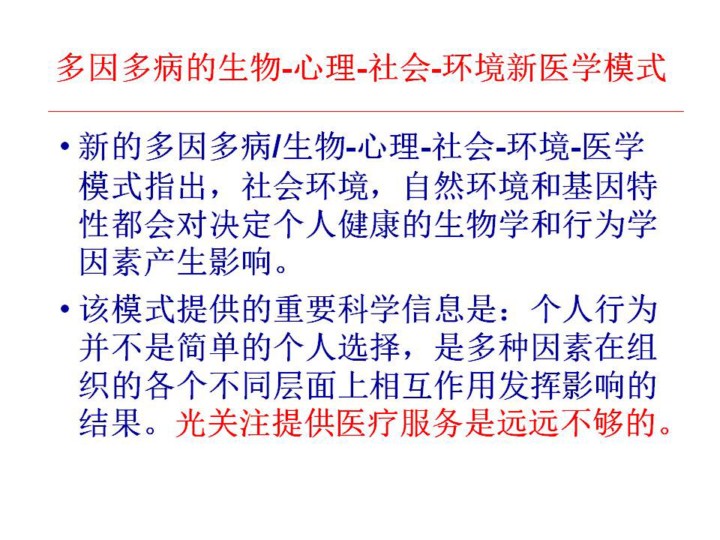 多因多病的生物-心理-社会-环境新医学模式

• 新的多因多病/生物-心理-社会-环境-医学模式指出，社会环境，自然环境和基因特性都会对决定个人健康的生物学和行为学因素产生影响。

• 该模式提供的重要科学信息是：个人行为并不是简单的个人选择，是多种因素在组织的各个不同层面上相互作用发挥影响的结果。光关注提供医疗服务是远远不够的。